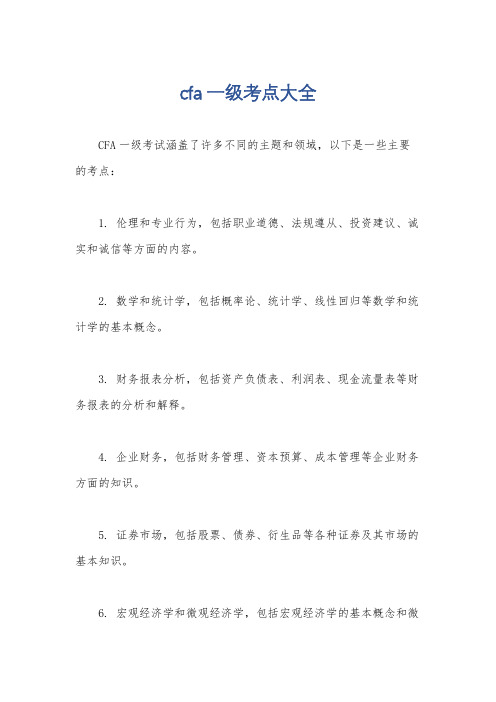 cfa 一级考点大全

CFA 一级考试涵盖了许多不同的主题和领域，以下是一些主要的考点：

1. 伦理和专业行为，包括职业道德、法规遵从、投资建议、诚实和诚信等方面的内容。

2. 数学和统计学，包括概率论、统计学、线性回归等数学和统计学的基本概念。

3. 财务报表分析，包括资产负债表、利润表、现金流量表等财务报表的分析和解释。

4. 企业财务，包括财务管理、资本预算、成本管理等企业财务方面的知识。

5. 证券市场，包括股票、债券、衍生品等各种证券及其市场的基本知识。

6. 宏观经济学和微观经济学，包括宏观经济学的基本概念和微